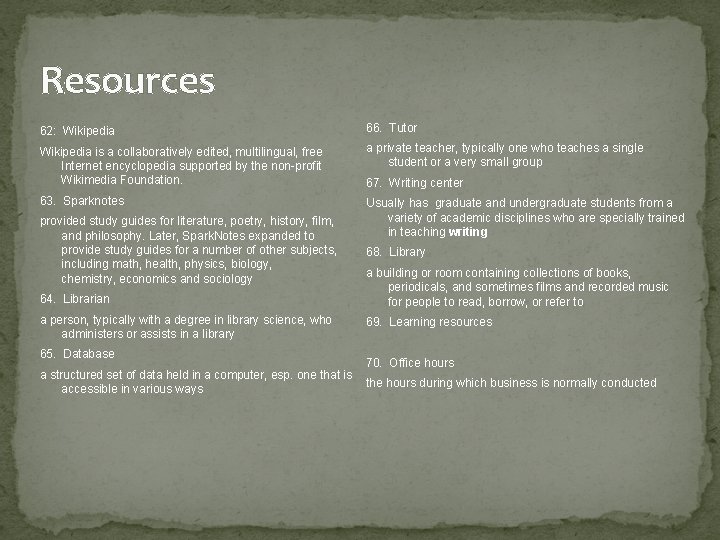 Resources

62: Wikipedia

Wikipedia is a collaboratively edited, multilingual, free Internet encyclopedia supported by the non-profit Wikimedia Foundation.

63. Sparknotes

provided study guides for literature, poetry, history, film, and philosophy. Later, SparkNotes expanded to provide study guides for a number of other subjects, including math, health, physics, biology, chemistry, economics and sociology

64. Librarian

a person, typically with a degree in library science, who administers or assists in a library

65. Database

a structured set of data held in a computer, esp. one that is accessible in various ways

66. Tutor

a private teacher, typically one who teaches a single student or a very small group

67. Writing center

Usually has graduate and undergraduate students from a variety of academic disciplines who are specially trained in teaching writing

68. Library

a building or room containing collections of books, periodicals, and sometimes films and recorded music for people to read, borrow, or refer to

69. Learning resources

70. Office hours

the hours during which business is normally conducted